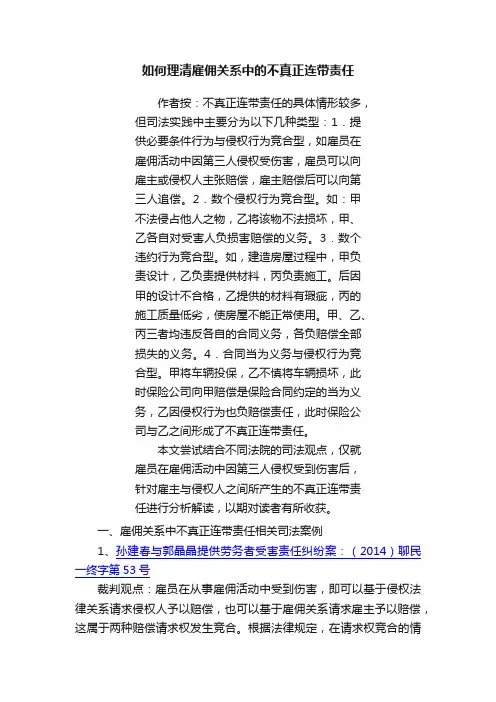 如何理清雇佣关系中的不真正连带责任

作者按：不真正连带责任的具体情形较多，但司法实践中主要分为以下几种类型：1．提供必要条件行为与侵权行为竞合型，如雇员在雇佣活动中因第三人侵权受伤害，雇员可以向雇主或侵权人主张赔偿，雇主赔偿后可以向第三人追偿。2．数个侵权行为竞合型。如：甲不法侵占他人之物，乙将该物不法损坏，甲、乙各自对受害人负损害赔偿的义务。3．数个违约行为竞合型。如，建造房屋过程中，甲负责设计，乙负责提供材料，丙负责施工。后因甲的设计不合格，乙提供的材料有瑕疵，丙的施工质量低劣，使房屋不能正常使用。甲、乙、丙三者均违反各自的合同义务，各负赔偿全部损失的义务。4．合同当为义务与侵权行为竞合型。甲将车辆投保，乙不慎将车辆损坏，此时保险公司向甲赔偿是保险合同约定的当为义务，乙因侵权行为也负赔偿责任，此时保险公司与乙之间形成了不真正连带责任。

本文尝试结合不同法院的司法观点，仅就雇员在雇佣活动中因第三人侵权受到伤害后，针对雇主与侵权人之间所产生的不真正连带责任进行分析解读，以期对读者有所收获。

一、雇佣关系中不真正连带责任相关司法案例

1、孙建春与郭晶晶提供劳务者受害责任纠纷案：（2014）聊民一终字第53号

裁判观点：雇员在从事雇佣活动中受到伤害，即可以基于侵权法律关系请求侵权人予以赔偿，也可以基于雇佣关系请求雇主予以赔偿，这属于两种赔偿请求权发生竞合。根据法律规定，在请求权竞合的情